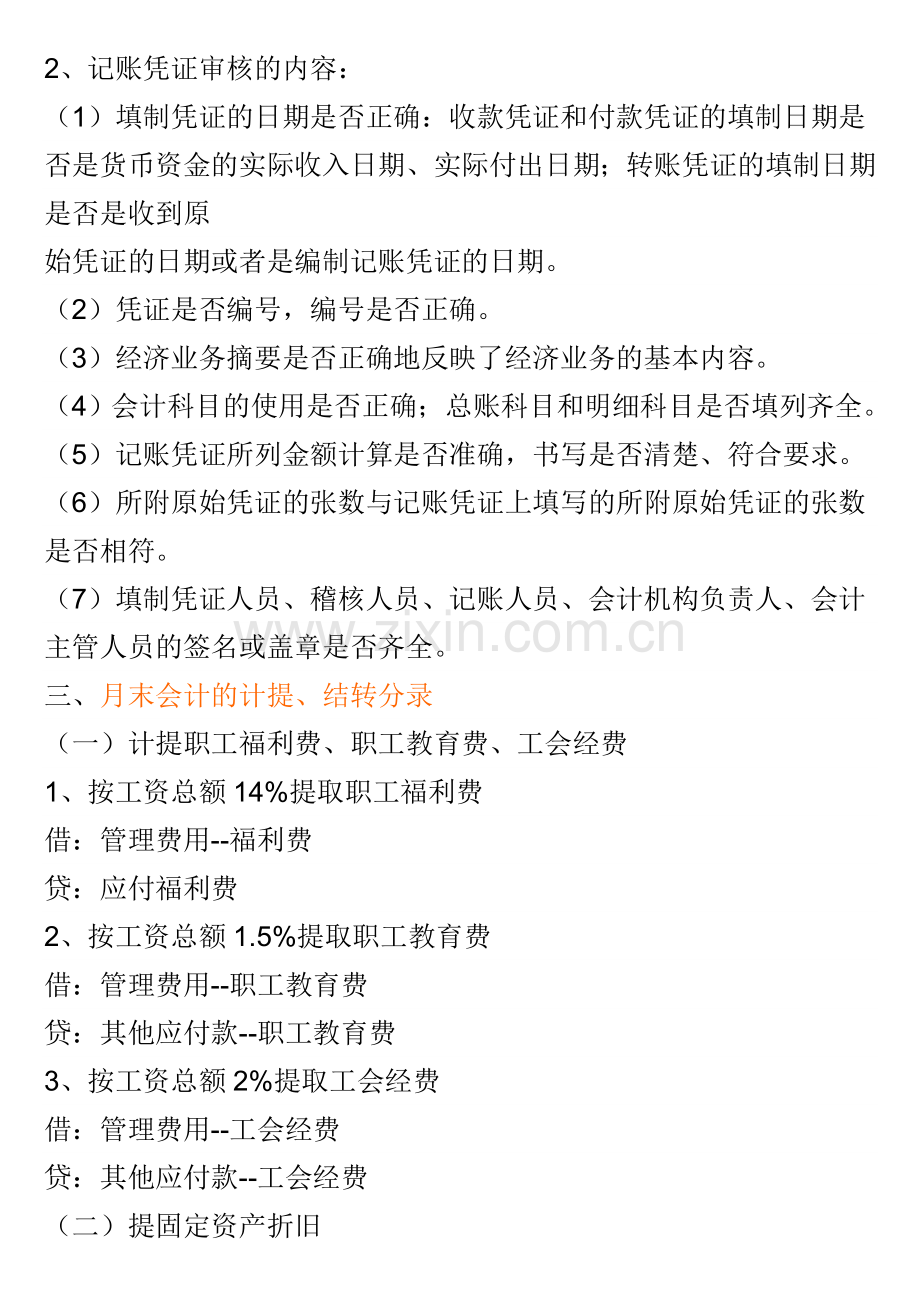 2、记账凭证审核的内容：

（1）填制凭证的日期是否正确：收款凭证和付款凭证的填制日期是否是货币资金的实际收入日期、实际付出日期；转账凭证的填制日期是否是收到原

始凭证的日期或者是编制记账凭证的日期。

（2）凭证是否编号，编号是否正确。

（3）经济业务摘要是否正确地反映了经济业务的基本内容。

（4）会计科目的使用是否正确；总账科目和明细科目是否填列齐全。

（5）记账凭证所列金额计算是否准确，书写是否清楚、符合要求。

（6）所附原始凭证的张数与记账凭证上填写的所附原始凭证的张数是否相符。

（7）填制凭证人员、稽核人员、记账人员、会计机构负责人、会计主管人员的签名或盖章是否齐全。

zixin.com.cn

三、月末会计的计提、结转分录

（一）计提职工福利费、职工教育费、工会经费

1、按工资总额 14%提取职工福利费

借：管理费用--福利费

贷：应付福利费

2、按工资总额 1.5%提取职工教育费

借：管理费用--职工教育费

贷：其他应付款--职工教育费

3、按工资总额 2%提取工会经费

借：管理费用--工会经费

贷：其他应付款--工会经费

（二）提固定资产折旧